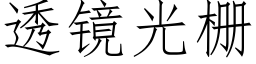 透镜光栅